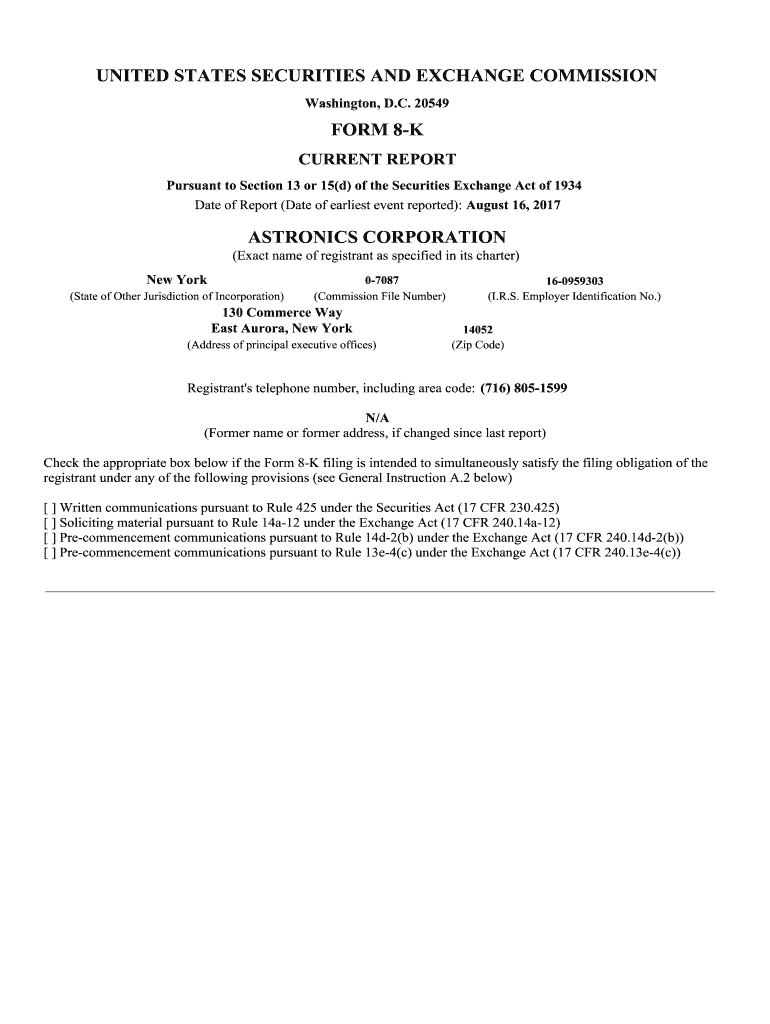 UNITED STATES SECURITIES AND EXCHANGE COMMISSION

Washington, D.C. 20549

FORM 8-K

CURRENT REPORT

Pursuant to Section 13 or 15(d) of the Securities Exchange Act of 1934

Date of Report (Date of earliest event reported): August 16, 2017

ASTRONICS CORPORATION

(Exact name of registrant as specified in its charter)

New York
(State of Other Jurisdiction of Incorporation)

0-7087
(Commission File Number)

16-0959303
(I.R.S. Employer Identification No.)

130 Commerce Way
East Aurora, New York
(Address of principal executive offices)

14052
(Zip Code)

Registrant's telephone number, including area code: (716) 805-1599

N/A
(Former name or former address, if changed since last report)

Check the appropriate box below if the Form 8-K filing is intended to simultaneously satisfy the filing obligation of the registrant under any of the following provisions (see General Instruction A.2 below)

[ ] Written communications pursuant to Rule 425 under the Securities Act (17 CFR 230.425)
[ ] Soliciting material pursuant to Rule 14a-12 under the Exchange Act (17 CFR 240.14a-12)
[ ] Pre-commencement communications pursuant to Rule 14d-2(b) under the Exchange Act (17 CFR 240.14d-2(b))
[ ] Pre-commencement communications pursuant to Rule 13e-4(c) under the Exchange Act (17 CFR 240.13e-4(c))